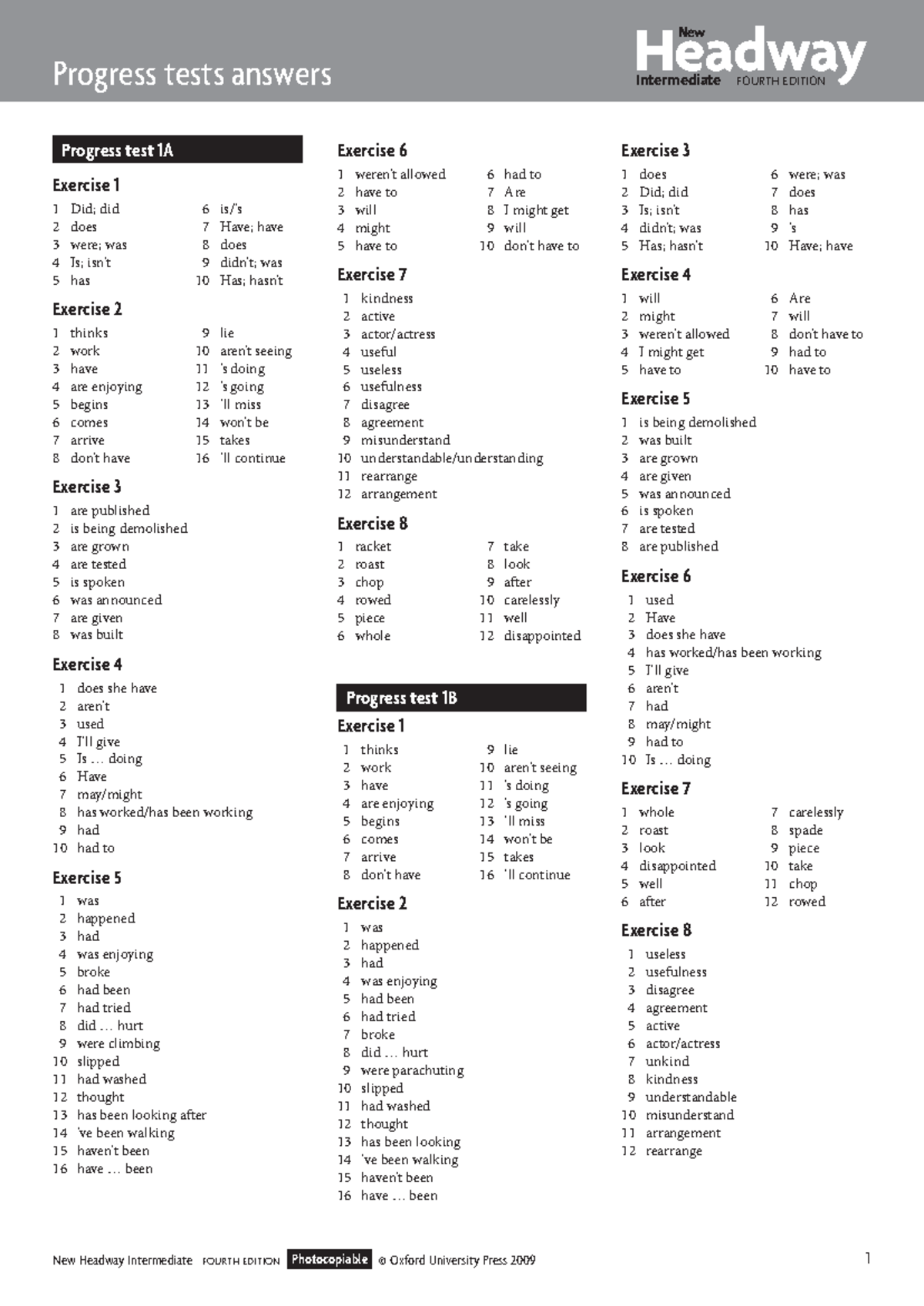 Progress tests answers

New Headway Intermediate FOURTH EDITION

Progress test 1A

Exercise 1

1 Did; did
2 does
3 were; was
4 Is; isn't
5 has
6 is/'s
7 Have; have
8 does
9 didn't; was
10 Has; hasn't

Exercise 2

1 thinks
2 work
3 have
4 are enjoying
5 begins
6 comes
7 arrive
8 don't have
9 lie
10 aren't seeing
11 's doing
12 's going
13 'll miss
14 won't be
15 takes
16 'll continue

Exercise 3

1 are published
2 is being demolished
3 are grown
4 are tested
5 is spoken
6 was announced
7 are given
8 was built

Exercise 4

1 does she have
2 aren't
3 used
4 I'll give
5 Is … doing
6 Have
7 may/might
8 has worked/has been working
9 had
10 had to

Exercise 5

1 was
2 happened
3 had
4 was enjoying
5 broke
6 had been
7 had tried
8 did … hurt
9 were climbing
10 slipped
11 had washed
12 thought
13 has been looking after
14 've been walking
15 haven't been
16 have … been

Exercise 6

1 weren't allowed
2 have to
3 will
4 might
5 have to
6 had to
7 Are
8 I might get
9 will
10 don't have to

Exercise 7

1 kindness
2 active
3 actor/actress
4 useful
5 useless
6 usefulness
7 disagree
8 agreement
9 misunderstand
10 understandable/understanding
11 rearrange
12 arrangement

Exercise 8

1 racket
2 roast
3 chop
4 rowed
5 piece
6 whole
7 take
8 look
9 after
10 carelessly
11 well
12 disappointed

Progress test 1B

Exercise 1

1 thinks
2 work
3 have
4 are enjoying
5 begins
6 comes
7 arrive
8 don't have
9 lie
10 aren't seeing
11 's doing
12 's going
13 'll miss
14 won't be
15 takes
16 'll continue

Exercise 2

1 was
2 happened
3 had
4 was enjoying
5 had been
6 had tried
7 broke
8 did … hurt
9 were parachuting
10 slipped
11 had washed
12 thought
13 has been looking
14 've been walking
15 haven't been
16 have … been

Exercise 3

1 does
2 Did; did
3 Is; isn't
4 didn't; was
5 Has; hasn't
6 were; was
7 does
8 has
9 's
10 Have; have

Exercise 4

1 will
2 might
3 weren't allowed
4 I might get
5 have to
6 Are
7 will
8 don't have to
9 had to
10 have to

Exercise 5

1 is being demolished
2 was built
3 are grown
4 are given
5 was announced
6 is spoken
7 are tested
8 are published

Exercise 6

1 used
2 Have
3 does she have
4 has worked/has been working
5 I'll give
6 aren't
7 had
8 may/might
9 had to
10 Is … doing

Exercise 7

1 whole
2 roast
3 look
4 disappointed
5 well
6 after
7 carelessly
8 spade
9 piece
10 take
11 chop
12 rowed

Exercise 8

1 useless
2 usefulness
3 disagree
4 agreement
5 active
6 actor/actress
7 unkind
8 kindness
9 understandable
10 misunderstand
11 arrangement
12 rearrange

New Headway Intermediate FOURTH EDITION Photocopiable © Oxford University Press 2009 1